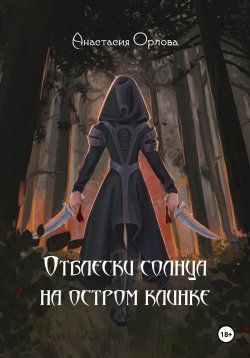 Анастасия Орлова

Отблески солнца на остром клинке

18+